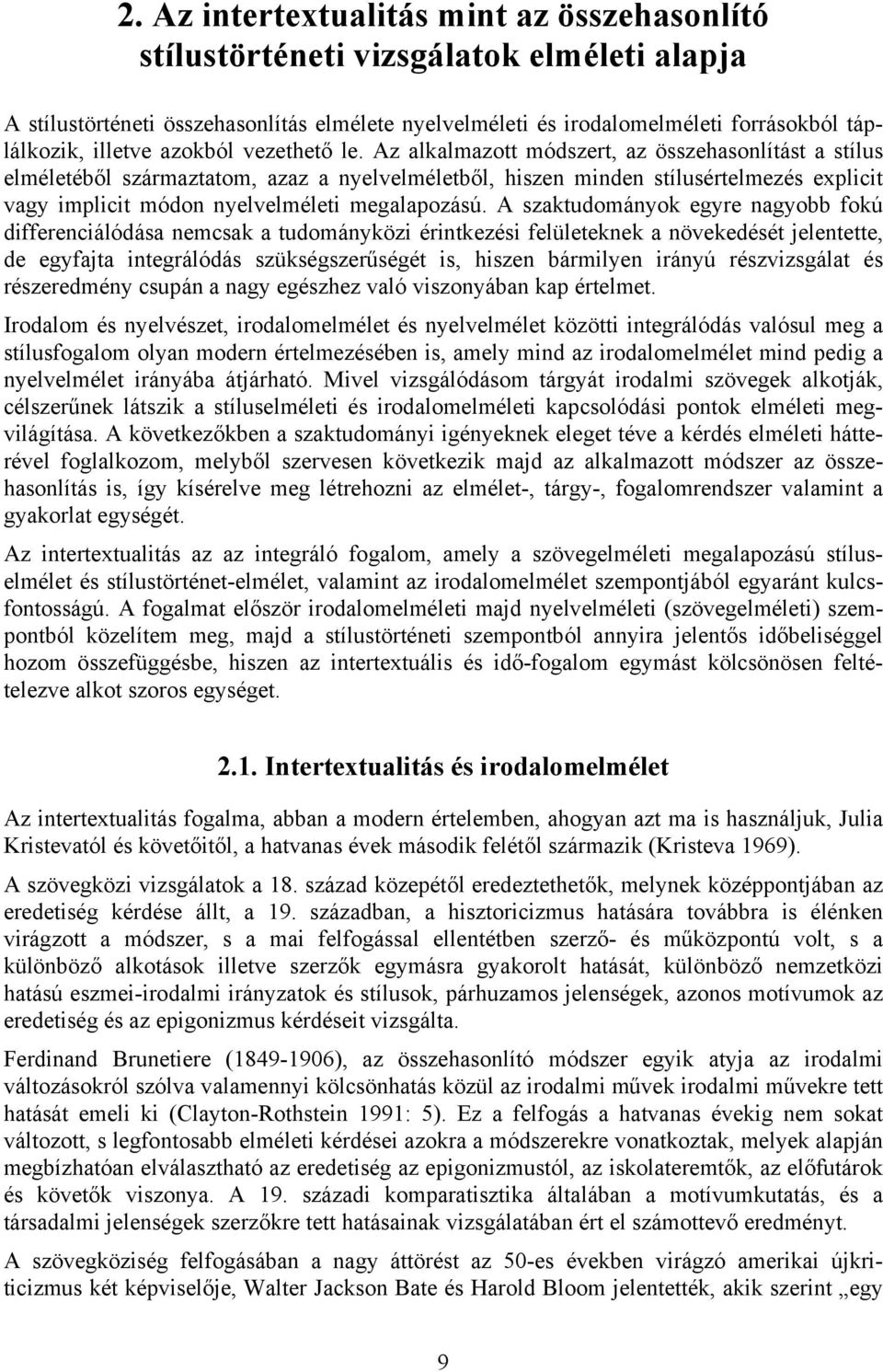 2. Az intertextualitás mint az összehasonlító stílustörténeti vizsgálatok elméleti alapja

A stílustörténeti összehasonlítás elmélete nyelvelméleti és irodalomelméleti forrásokból táplálkozik, illetve azokból vezethető le. Az alkalmazott módszert, az összehasonlítást a stílus elméletéből származtatom, azaz a nyelvelméletből, hiszen minden stílusértelmezés explicit vagy implicit módon nyelvelméleti megalapozású. A szaktudományok egyre nagyobb fokú differenciálódása nemcsak a tudományközi érintkezési felületeknek a növekedését jelentette, de egyfajta integrálódás szükségszerűségét is, hiszen bármilyen irányú részvizsgálat és részeredmény csupán a nagy egészhez való viszonyában kap értelmet.

Irodalom és nyelvészet, irodalomelmélet és nyelvelmélet közötti integrálódás valósul meg a stílusfogalom olyan modern értelmezésében is, amely mind az irodalomelmélet mind pedig a nyelvelmélet irányába átjárható. Mivel vizsgálódásom tárgyát irodalmi szövegek alkotják, célszerűnek látszik a stíluselméleti és irodalomelméleti kapcsolódási pontok elméleti megvilágítása. A következőkben a szaktudományi igényeknek eleget téve a kérdés elméleti hátterével foglalkozom, melyből szervesen következik majd az alkalmazott módszer az összehasonlítás is, így kísérelve meg létrehozni az elmélet-, tárgy-, fogalomrendszer valamint a gyakorlat egységét.

Az intertextualitás az az integráló fogalom, amely a szövegelméleti megalapozású stíluselmélet és stílustörténet-elmélet, valamint az irodalomelmélet szempontjából egyaránt kulcsfontosságú. A fogalmat először irodalomelméleti majd nyelvelméleti (szövegelméleti) szempontból közelítem meg, majd a stílustörténeti szempontból annyira jelentős időbeliséggel hozom összefüggésbe, hiszen az intertextuális és idő-fogalom egymást kölcsönösen feltételezve alkot szoros egységet.

2.1. Intertextualitás és irodalomelmélet

Az intertextualitás fogalma, abban a modern értelemben, ahogyan azt ma is használjuk, Julia Kristevatól és követőitől, a hatvanas évek második felétől származik (Kristeva 1969).

A szövegközi vizsgálatok a 18. század közepétől eredeztethetők, melynek középpontjában az eredetiség kérdése állt, a 19. században, a hisztoricizmus hatására továbbra is élénken virágzott a módszer, s a mai felfogással ellentétben szerző- és műközpontú volt, s a különböző alkotások illetve szerzők egymásra gyakorolt hatását, különböző nemzetközi hatású eszmei-irodalmi irányzatok és stílusok, párhuzamos jelenségek, azonos motívumok az eredetiség és az epigonizmus kérdéseit vizsgálta.

Ferdinand Brunetiere (1849-1906), az összehasonlító módszer egyik atyja az irodalmi változásokról szólva valamennyi kölcsönhatás közül az irodalmi művek irodalmi művekre tett hatását emeli ki (Clayton-Rothstein 1991: 5). Ez a felfogás a hatvanas évekig nem sokat változott, s legfontosabb elméleti kérdései azokra a módszerekre vonatkoztak, melyek alapján megbízhatóan elválasztható az eredetiség az epigonizmustól, az iskolateremtők, az előfutárok és követők viszonya. A 19. századi komparatisztika általában a motívumkutatás, és a társadalmi jelenségek szerzőkre tett hatásainak vizsgálatában ért el számottevő eredményt.

A szövegköziség felfogásában a nagy áttörést az 50-es években virágzó amerikai újkriticizmus két képviselője, Walter Jackson Bate és Harold Bloom jelentették, akik szerint „egy

9